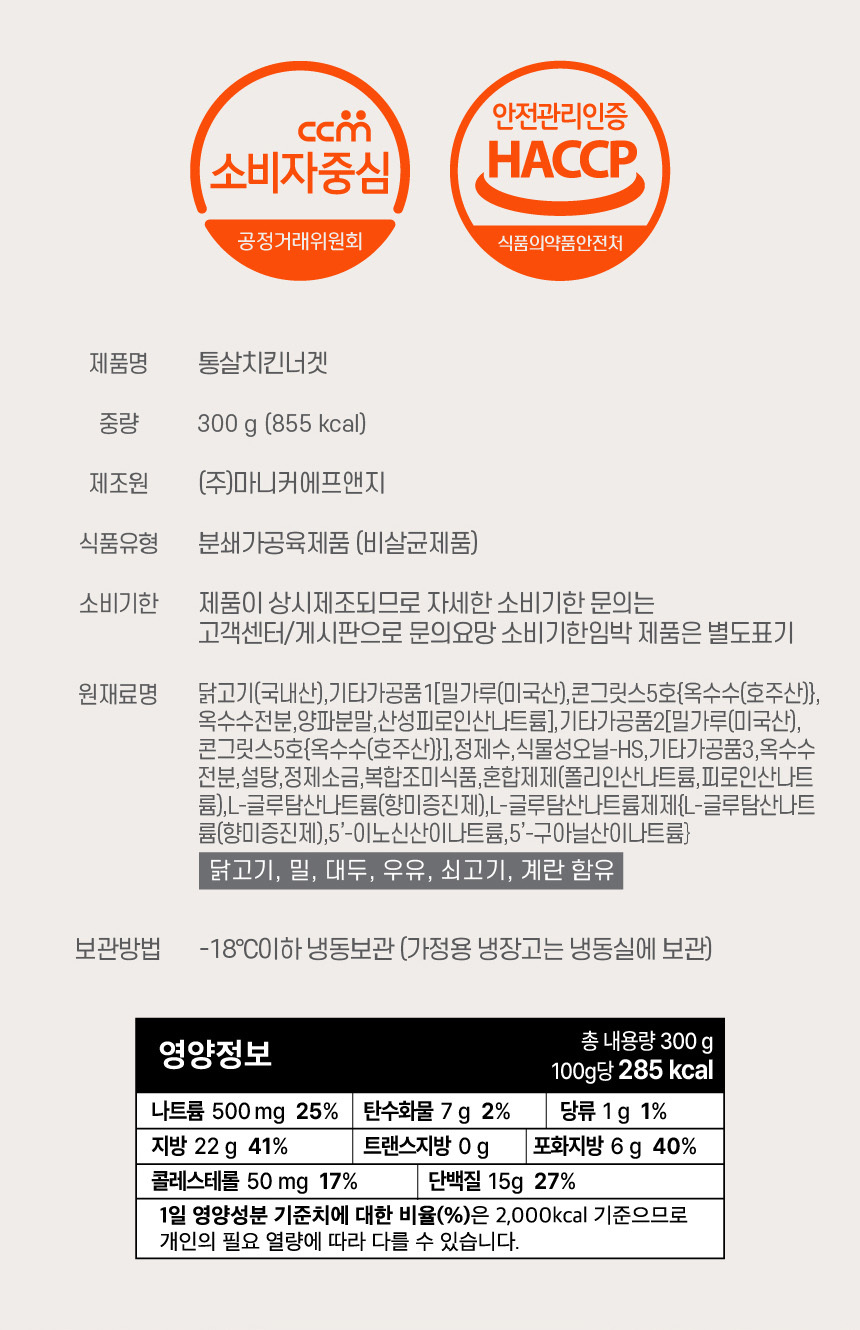 ccm
소비자중심
공정거래위원회

안전관리인증
HACCP
식품의약품안전처

제품명
통살치킨너겟

중량
300 g (855 kcal)

제조원
(주)마니커에프앤지

식품유형
분쇄가공육제품 (비살균제품)

소비기한
제품이 상시제조되므로 자세한 소비기한 문의는 고객센터/게시판으로 문의요망 소비기한임박 제품은 별도표기

원재료명
닭고기(국내산),기타가공품1[밀가루(미국산),콘그릿스5호{옥수수(호주산)},옥수수전분,양파분말,산성피로인산나트륨],기타가공품2[밀가루(미국산),콘그릿스5호{옥수수(호주산)}],정제수,식물성오닐-HS,기타가공품3,옥수수전분,설탕,정제소금,복합조미식품,혼합제제(폴리인산나트륨,피로인산나트륨),L-글루탐산나트륨(향미증진제),L-글루탐산나트륨제제{L-글루탐산나트륨(향미증진제),5'-이노신산이나트륨,5'-구아닐산이나트륨}

닭고기, 밀, 대두, 우유, 쇠고기, 계란 함유

보관방법
-18℃이하 냉동보관 (가정용 냉장고는 냉동실에 보관)

영양정보
총 내용량 300 g
100g당 285 kcal

나트륨 500 mg 25%
탄수화물 7 g 2%
당류 1 g 1%
지방 22 g 41%
트랜스지방 0 g
포화지방 6 g 40%
콜레스테롤 50 mg 17%
단백질 15g 27%

1일 영양성분 기준치에 대한 비율(%)은 2,000kcal 기준으므로 개인의 필요 열량에 따라 다를 수 있습니다.